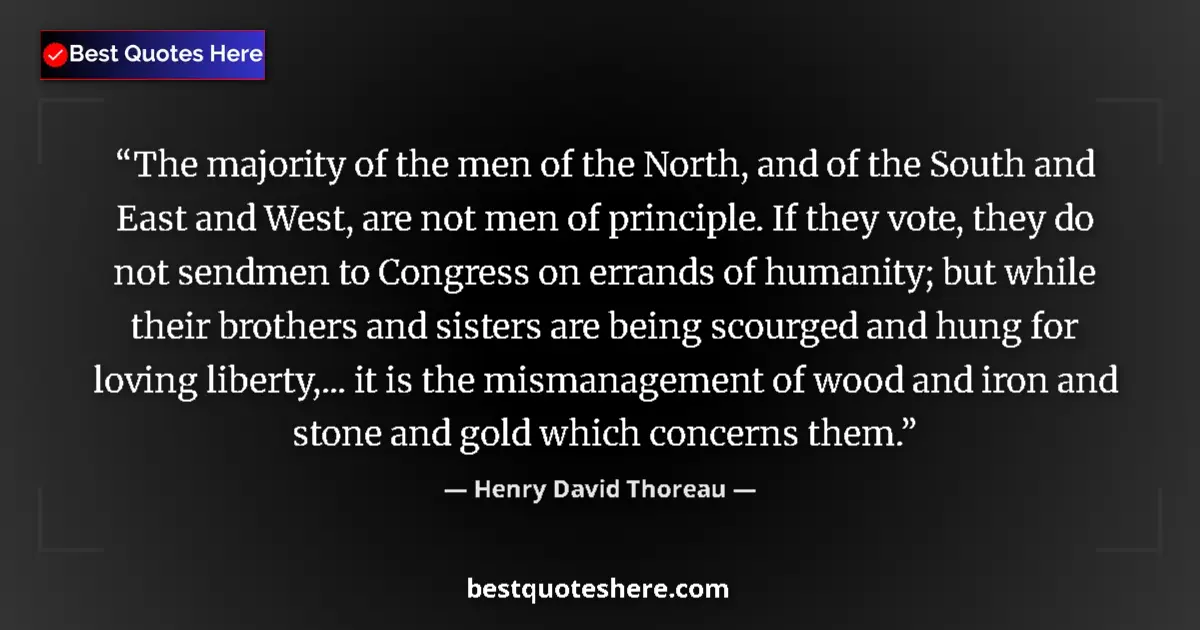 Best Quotes Here

“The majority of the men of the North, and of the South and East and West, are not men of principle. If they vote, they do not sendmen to Congress on errands of humanity; but while their brothers and sisters are being scourged and hung for loving liberty,... it is the mismanagement of wood and iron and stone and gold which concerns them.”

— Henry David Thoreau —

bestquoteshere.com